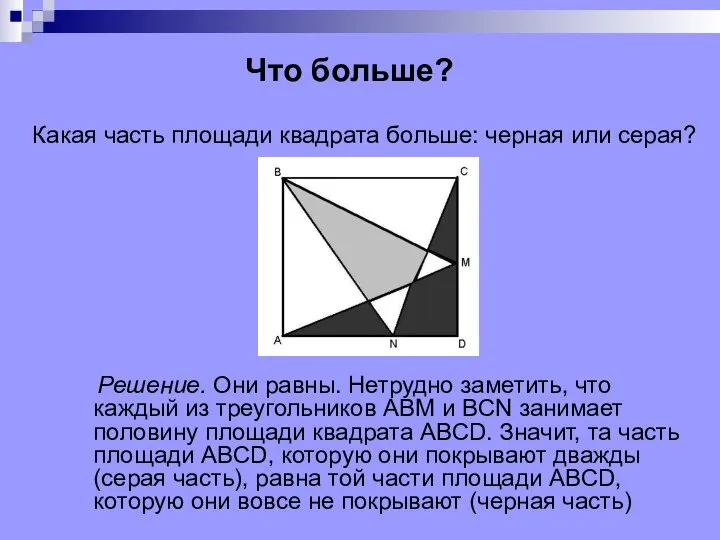 Что больше?

Какая часть площади квадрата больше: черная или серая?

B C M A N D

Решение. Они равны. Нетрудно заметить, что каждый из треугольников ABM и BCN занимает половину площади квадрата ABCD. Значит, та часть площади ABCD, которую они покрывают дважды (серая часть), равна той части площади ABCD, которую они вовсе не покрывают (черная часть)